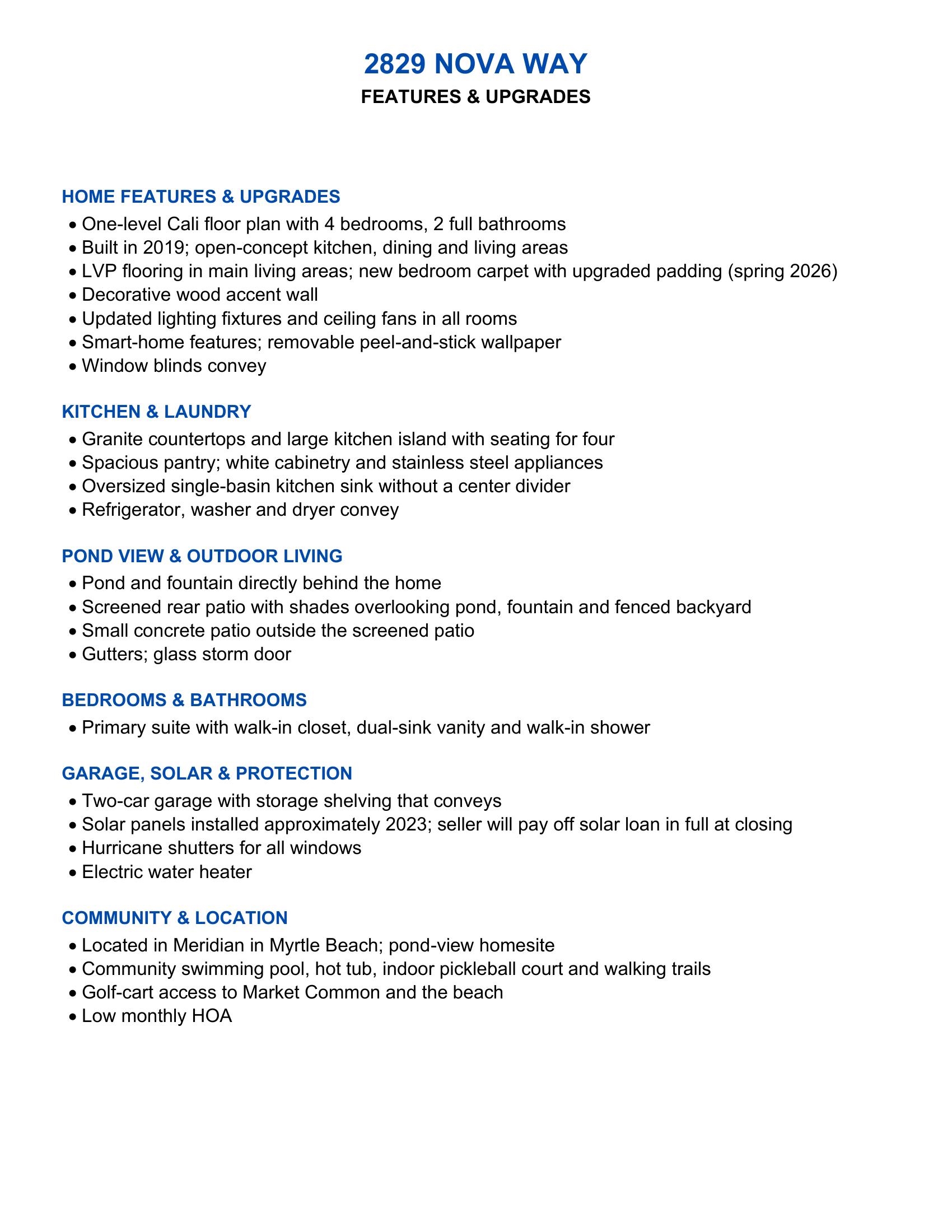 2829 NOVA WAY
FEATURES & UPGRADES

HOME FEATURES & UPGRADES
• One-level Cali floor plan with 4 bedrooms, 2 full bathrooms
• Built in 2019; open-concept kitchen, dining and living areas
• LVP flooring in main living areas; new bedroom carpet with upgraded padding (spring 2026)
• Decorative wood accent wall
• Updated lighting fixtures and ceiling fans in all rooms
• Smart-home features; removable peel-and-stick wallpaper
• Window blinds convey

KITCHEN & LAUNDRY
• Granite countertops and large kitchen island with seating for four
• Spacious pantry; white cabinetry and stainless steel appliances
• Oversized single-basin kitchen sink without a center divider
• Refrigerator, washer and dryer convey

POND VIEW & OUTDOOR LIVING
• Pond and fountain directly behind the home
• Screened rear patio with shades overlooking pond, fountain and fenced backyard
• Small concrete patio outside the screened patio
• Gutters; glass storm door

BEDROOMS & BATHROOMS
• Primary suite with walk-in closet, dual-sink vanity and walk-in shower

GARAGE, SOLAR & PROTECTION
• Two-car garage with storage shelving that conveys
• Solar panels installed approximately 2023; seller will pay off solar loan in full at closing
• Hurricane shutters for all windows
• Electric water heater

COMMUNITY & LOCATION
• Located in Meridian in Myrtle Beach; pond-view homesite
• Community swimming pool, hot tub, indoor pickleball court and walking trails
• Golf-cart access to Market Common and the beach
• Low monthly HOA